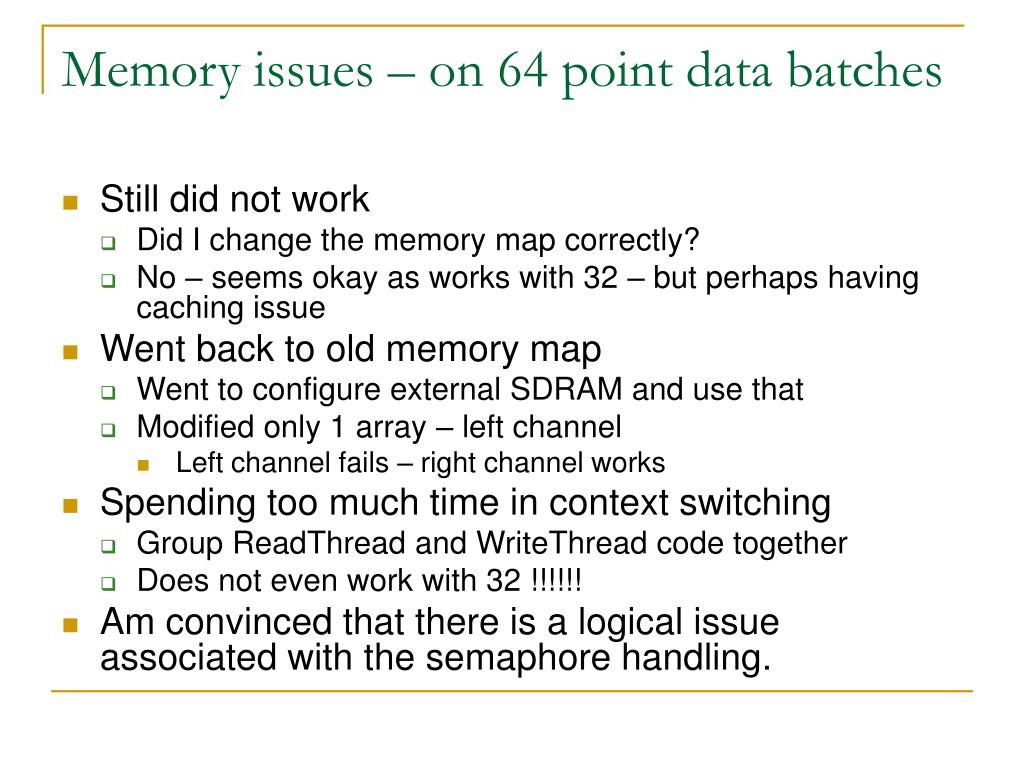 Memory issues – on 64 point data batches

- Still did not work
  - Did I change the memory map correctly?
  - No – seems okay as works with 32 – but perhaps having caching issue
- Went back to old memory map
  - Went to configure external SDRAM and use that
  - Modified only 1 array – left channel
    - Left channel fails – right channel works
- Spending too much time in context switching
  - Group ReadThread and WriteThread code together
  - Does not even work with 32 !!!!!!
- Am convinced that there is a logical issue associated with the semaphore handling.